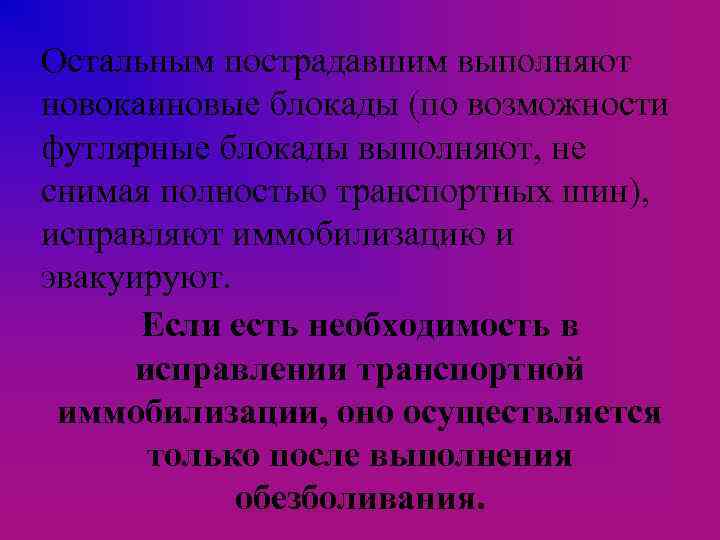 Остальным пострадавшим выполняют новокаиновые блокады (по возможности футлярные блокады выполняют, не снимая полностью транспортных шин), исправляют иммобилизацию и эвакуируют.

Если есть необходимость в исправлении транспортной иммобилизации, оно осуществляется только после выполнения обезболивания.